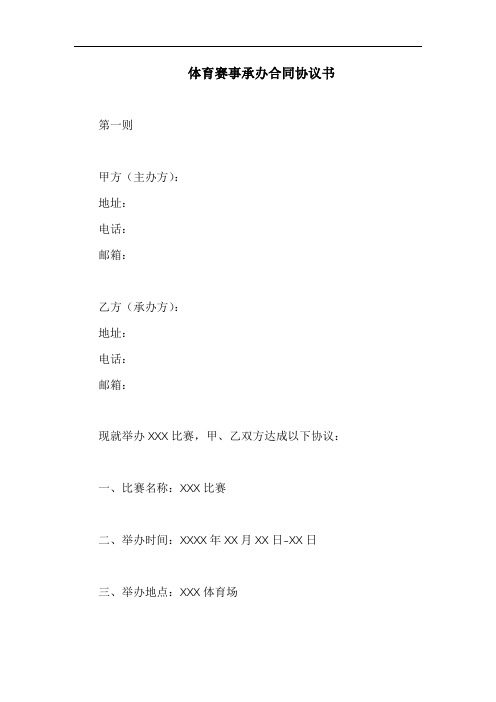 体育赛事承办合同协议书

第一则

甲方（主办方）：
地址：
电话：
邮箱：

乙方（承办方）：
地址：
电话：
邮箱：

现就举办 XXX 比赛，甲、乙双方达成以下协议：

一、比赛名称：XXX 比赛

二、举办时间：XXXX 年 XX 月 XX 日-XX 日

三、举办地点：XXX 体育场